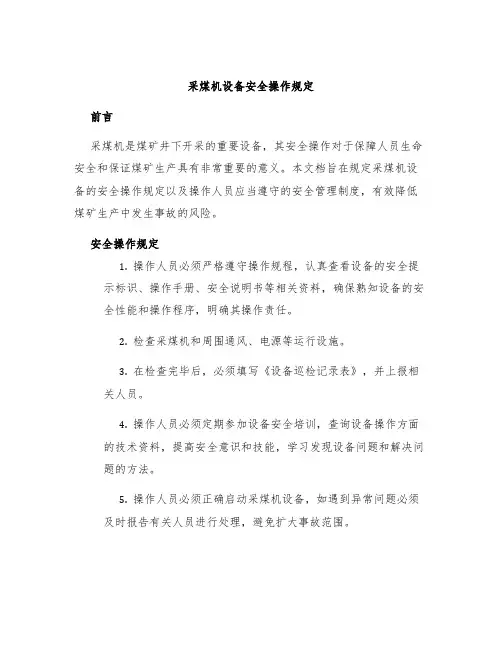 采煤机设备安全操作规定

前言

采煤机是煤矿井下开采的重要设备，其安全操作对于保障人员生命安全和保证煤矿生产具有非常重要的意义。本文档旨在规定采煤机设备的安全操作规定以及操作人员应当遵守的安全管理制度，有效降低煤矿生产中发生事故的风险。

安全操作规定

1. 操作人员必须严格遵守操作规程，认真查看设备的安全提示标识、操作手册、安全说明书等相关资料，确保熟知设备的安全性能和操作程序，明确其操作责任。

2. 检查采煤机和周围通风、电源等运行设施。

3. 在检查完毕后，必须填写《设备巡检记录表》，并上报相关人员。

4. 操作人员必须定期参加设备安全培训，查询设备操作方面的技术资料，提高安全意识和技能，学习发现设备问题和解决问题的方法。

5. 操作人员必须正确启动采煤机设备，如遇到异常问题必须及时报告有关人员进行处理，避免扩大事故范围。